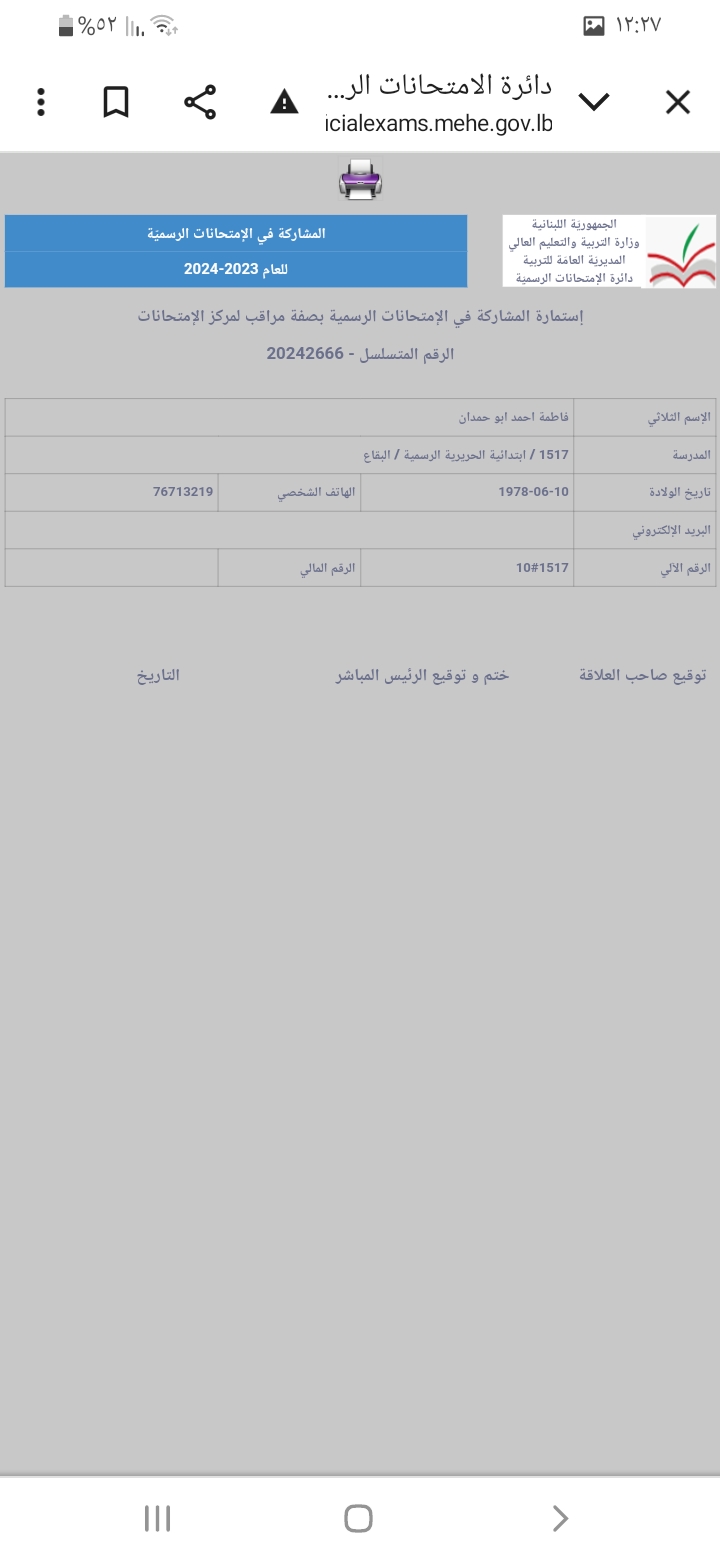 ١٢:٢٧
%٥٢

دائرة الامتحانات الر...
icialexams.mehe.gov.lb

الجمهورية اللبنانية
وزارة التربية والتعليم العالي
المديرية العامة للتربية
دائرة الإمتحانات الرسمية

المشاركة في الإمتحانات الرسمية
للعام 2023-2024

إستمارة المشاركة في الإمتحانات الرسمية بصفة مراقب لمركز الإمتحانات

الرقم المتسلسل - 20242666

| الإسم الثلاثي | فاطمة احمد ابو حمدان | | |
|---|---|---|---|
| المدرسة | 1517 / ابتدائية الحريرية الرسمية / البقاع | | |
| تاريخ الولادة | 1978-06-10 | الهاتف الشخصي | 76713219 |
| البريد الإلكتروني | | | |
| الرقم الآلي | 10#1517 | الرقم المالي | |

توقيع صاحب العلاقة
ختم و توقيع الرئيس المباشر
التاريخ